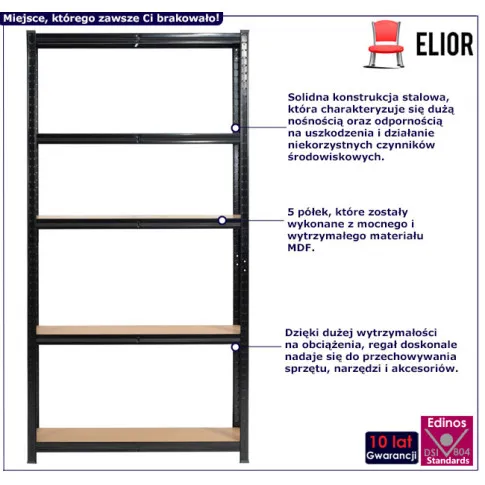 Miejsce, którego zawsze Ci brakowało!

ELIOR

Solidna konstrukcja stalowa, która charakteryzuje się dużą nośnością oraz odpornością na uszkodzenia i działanie niekorzystnych czynników środowiskowych.

5 półek, które zostały wykonane z mocnego i wytrzymałego materiału MDF.

Dzięki dużej wytrzymałości na obciążenia, regał doskonale nadaje się do przechowywania sprzętu, narzędzi i akcesoriów.

10 lat Gwarancji

Edinos DSI 804 Standards